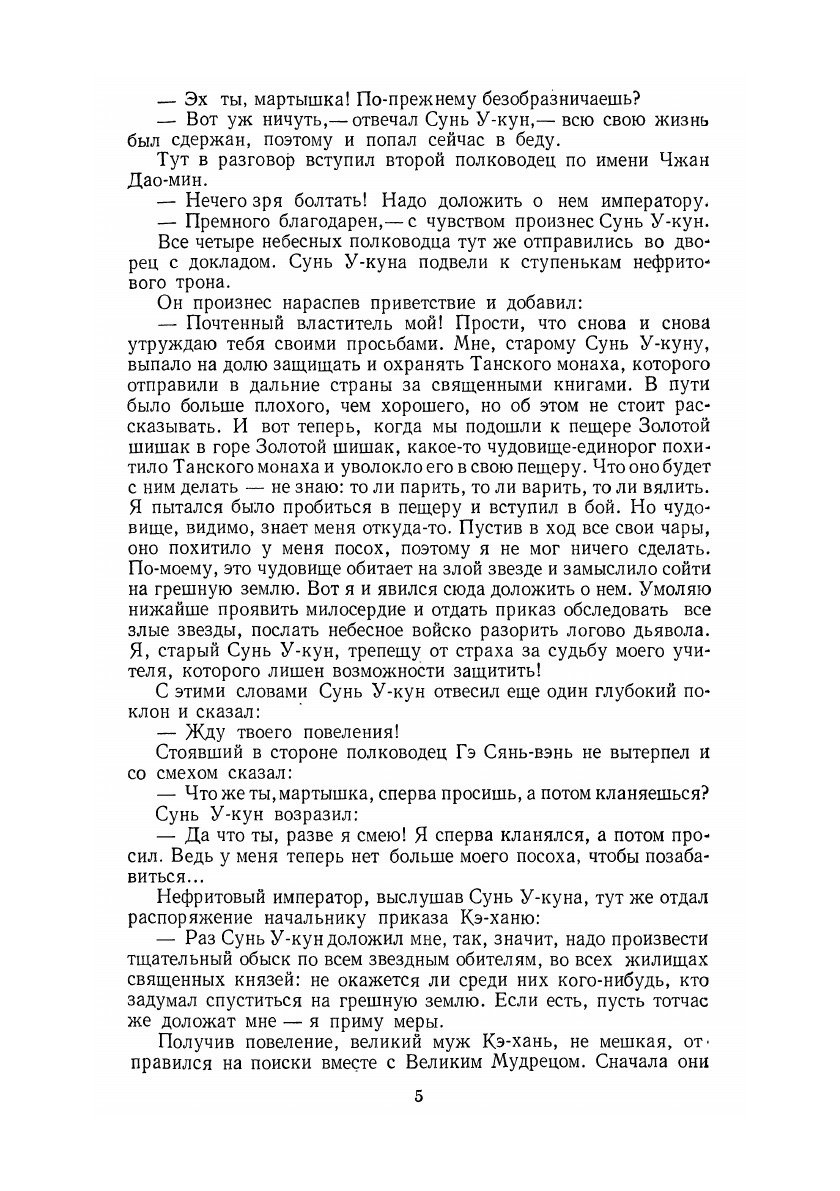 — Эх ты, мартышка! По-прежнему безобразничаешь?
— Вот уж ничуть,— отвечал Сунь У-кун,— всю свою жизнь был сдержан, поэтому и попал сейчас в беду.

Тут в разговор вступил второй полководец по имени Чжан Дао-мин.
— Нечего зря болтать! Надо доложить о нем императору.
— Премного благодарен,— с чувством произнес Сунь У-кун.

Все четыре небесных полководца тут же отправились во дворец с докладом. Сунь У-куна подвели к ступенькам нефритового трона.

Он произнес нараспев приветствие и добавил:
— Почтенный властитель мой! Прости, что снова и снова утруждаю тебя своими просьбами. Мне, старому Сунь У-куну, выпало на долю защищать и охранять Танского монаха, которого отправили в дальние страны за священными книгами. В пути было больше плохого, чем хорошего, но об этом не стоит рассказывать. И вот теперь, когда мы подошли к пещере Золотой шишак в горе Золотой шишак, какое-то чудовище-единорог похитило Танского монаха и уволокло его в свою пещеру. Что оно будет с ним делать — не знаю: то ли парить, то ли варить, то ли вялить. Я пытался было пробиться в пещеру и вступил в бой. Но чудовище, видимо, знает меня откуда-то. Пустив в ход все свои чары, оно похитило у меня посох, поэтому я не мог ничего сделать. По-моему, это чудовище обитает на злой звезде и замыслило сойти на грешную землю. Вот я и явился сюда доложить о нем. Умоляю нижайше проявить милосердие и отдать приказ обследовать все злые звезды, послать небесное войско разорить логово дьявола. Я, старый Сунь У-кун, трепещу от страха за судьбу моего учителя, которого лишен возможности защитить!

С этими словами Сунь У-кун отвесил еще один глубокий поклон и сказал:
— Жду твоего повеления!

Стоявший в стороне полководец Гэ Сянь-вэнь не вытерпел и со смехом сказал:
— Что же ты, мартышка, сперва просишь, а потом кланяешься?

Сунь У-кун возразил:
— Да что ты, разве я смею! Я сперва кланялся, а потом просил. Ведь у меня теперь нет больше моего посоха, чтобы позабавиться...

Нефритовый император, выслушав Сунь У-куна, тут же отдал распоряжение начальнику приказа Кэ-ханю:
— Раз Сунь У-кун доложил мне, так, значит, надо произвести тщательный обыск по всем звездным обителям, во всех жилищах священных князей: не окажется ли среди них кого-нибудь, кто задумал спуститься на грешную землю. Если есть, пусть тотчас же доложат мне — я приму меры.

Получив повеление, великий муж Кэ-хань, не мешкая, отправился на поиски вместе с Великим Мудрецом. Сначала они

5